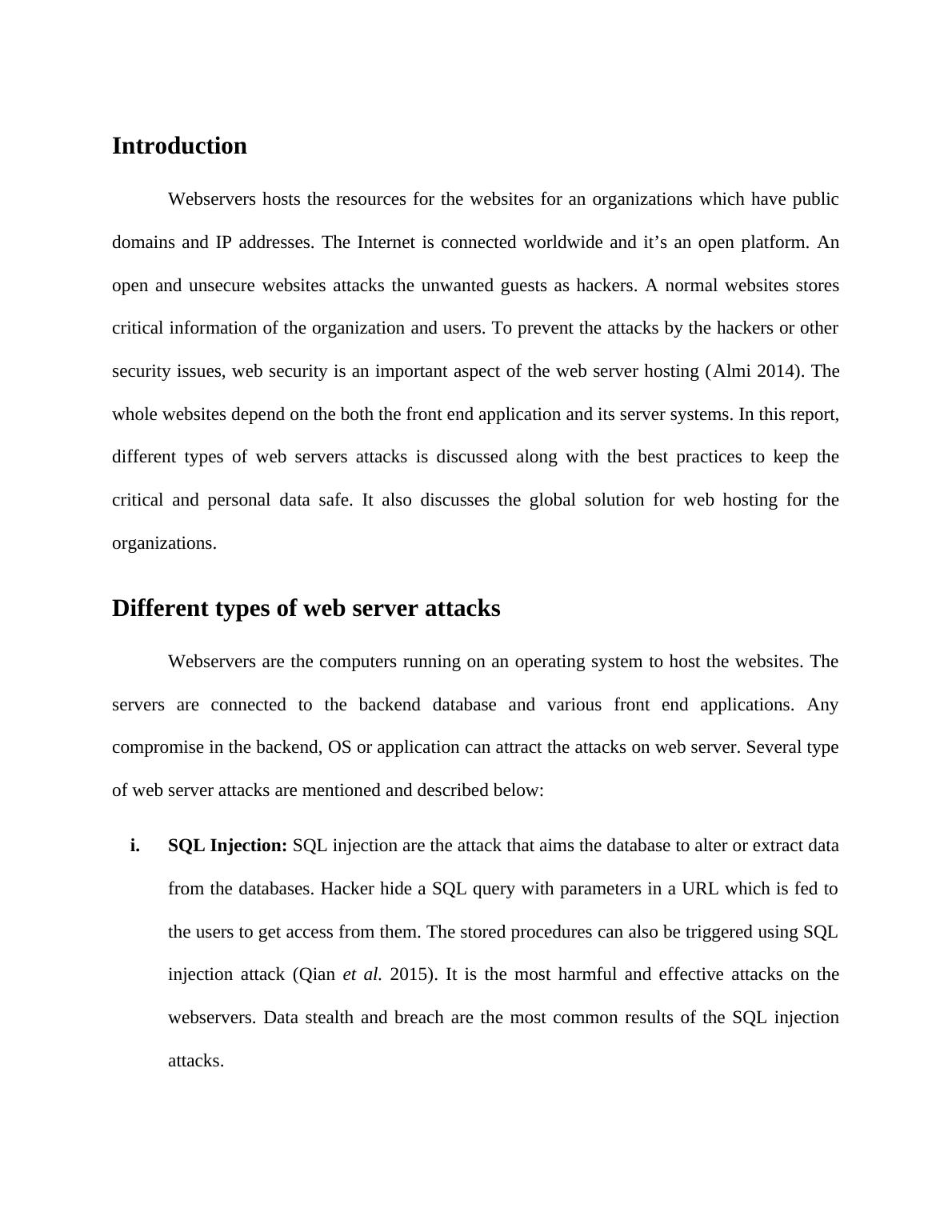 Introduction

Webservers hosts the resources for the websites for an organizations which have public domains and IP addresses. The Internet is connected worldwide and it’s an open platform. An open and unsecure websites attacks the unwanted guests as hackers. A normal websites stores critical information of the organization and users. To prevent the attacks by the hackers or other security issues, web security is an important aspect of the web server hosting (Almi 2014). The whole websites depend on the both the front end application and its server systems. In this report, different types of web servers attacks is discussed along with the best practices to keep the critical and personal data safe. It also discusses the global solution for web hosting for the organizations.

Different types of web server attacks

Webservers are the computers running on an operating system to host the websites. The servers are connected to the backend database and various front end applications. Any compromise in the backend, OS or application can attract the attacks on web server. Several type of web server attacks are mentioned and described below:

i. SQL Injection: SQL injection are the attack that aims the database to alter or extract data from the databases. Hacker hide a SQL query with parameters in a URL which is fed to the users to get access from them. The stored procedures can also be triggered using SQL injection attack (Qian et al. 2015). It is the most harmful and effective attacks on the webservers. Data stealth and breach are the most common results of the SQL injection attacks.